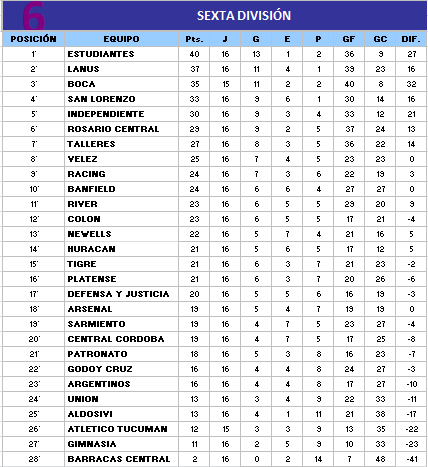 6

SEXTA DIVISIÓN

| POSICIÓN | EQUIPO | Pts. | J | G | E | P | GF | GC | DIF. |
|---|---|---|---|---|---|---|---|---|---|
| 1° | ESTUDIANTES | 40 | 16 | 13 | 1 | 2 | 36 | 9 | 27 |
| 2° | LANUS | 37 | 16 | 11 | 4 | 1 | 39 | 23 | 16 |
| 3° | BOCA | 35 | 15 | 11 | 2 | 2 | 40 | 8 | 32 |
| 4° | SAN LORENZO | 33 | 16 | 9 | 6 | 1 | 30 | 14 | 16 |
| 5° | INDEPENDIENTE | 30 | 16 | 9 | 3 | 4 | 33 | 12 | 21 |
| 6° | ROSARIO CENTRAL | 29 | 16 | 9 | 2 | 5 | 37 | 24 | 13 |
| 7° | TALLERES | 27 | 16 | 8 | 3 | 5 | 36 | 22 | 14 |
| 8° | VELEZ | 25 | 16 | 7 | 4 | 5 | 23 | 23 | 0 |
| 9° | RACING | 24 | 16 | 7 | 3 | 6 | 22 | 19 | 3 |
| 10° | BANFIELD | 24 | 16 | 6 | 6 | 4 | 27 | 27 | 0 |
| 11° | RIVER | 23 | 16 | 6 | 5 | 5 | 29 | 20 | 9 |
| 12° | COLON | 23 | 16 | 6 | 5 | 5 | 17 | 21 | -4 |
| 13° | NEWELLS | 22 | 16 | 5 | 7 | 4 | 21 | 16 | 5 |
| 14° | HURACAN | 21 | 16 | 5 | 6 | 5 | 17 | 12 | 5 |
| 15° | TIGRE | 21 | 16 | 6 | 3 | 7 | 21 | 23 | -2 |
| 16° | PLATENSE | 21 | 16 | 6 | 3 | 7 | 20 | 26 | -6 |
| 17° | DEFENSA Y JUSTICIA | 20 | 16 | 5 | 5 | 6 | 16 | 19 | -3 |
| 18° | ARSENAL | 19 | 16 | 5 | 4 | 7 | 19 | 19 | 0 |
| 19° | SARMIENTO | 19 | 16 | 4 | 7 | 5 | 23 | 27 | -4 |
| 20° | CENTRAL CORDOBA | 19 | 16 | 4 | 7 | 5 | 17 | 25 | -8 |
| 21° | PATRONATO | 18 | 16 | 5 | 3 | 8 | 16 | 23 | -7 |
| 22° | GODOY CRUZ | 16 | 16 | 4 | 4 | 8 | 24 | 27 | -3 |
| 23° | ARGENTINOS | 16 | 16 | 4 | 4 | 8 | 17 | 27 | -10 |
| 24° | UNION | 13 | 16 | 3 | 4 | 9 | 22 | 33 | -11 |
| 25° | ALDOSIVI | 13 | 16 | 4 | 1 | 11 | 21 | 38 | -17 |
| 26° | ATLETICO TUCUMAN | 12 | 15 | 3 | 3 | 9 | 13 | 35 | -22 |
| 27° | GIMNASIA | 11 | 16 | 2 | 5 | 9 | 10 | 33 | -23 |
| 28° | BARRACAS CENTRAL | 2 | 16 | 0 | 2 | 14 | 7 | 48 | -41 |